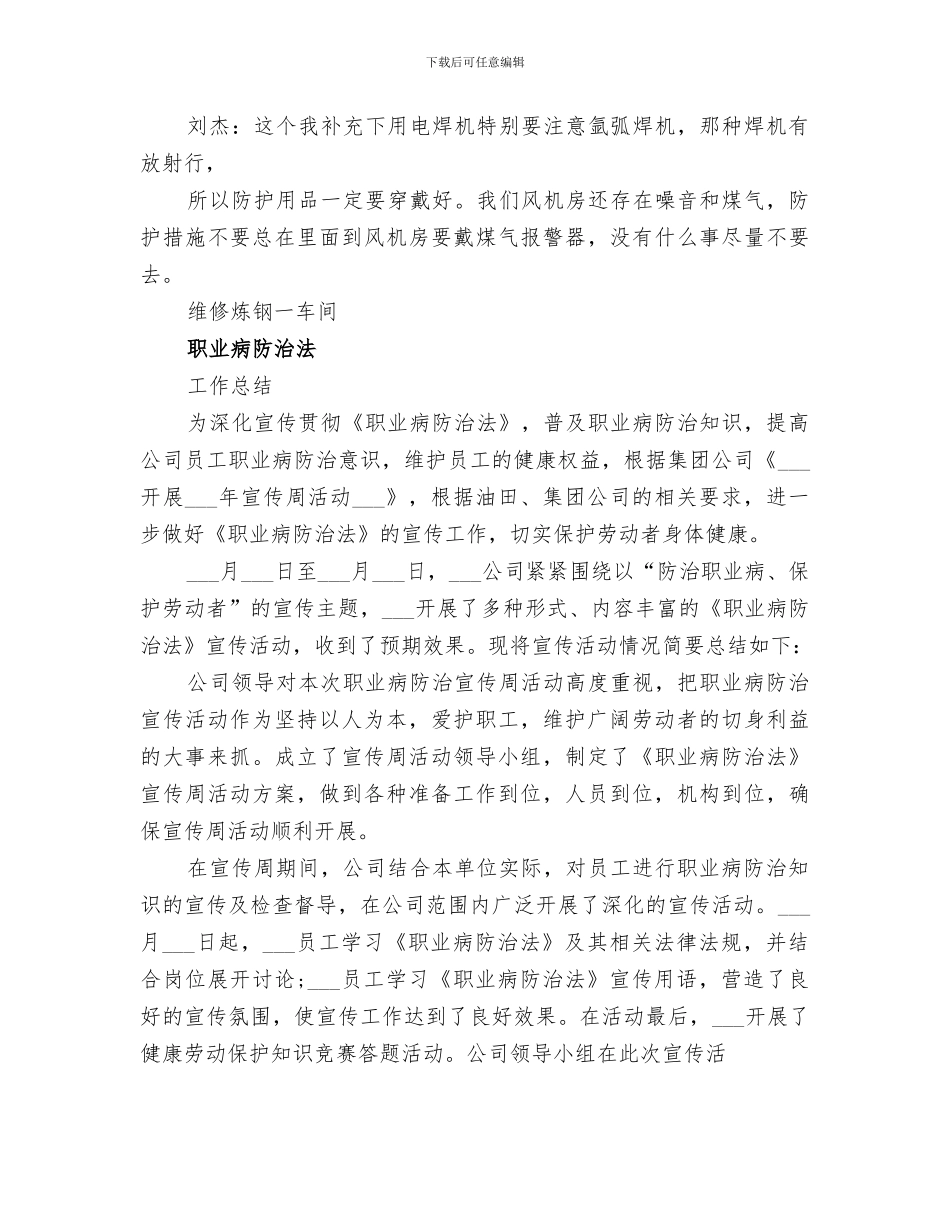 下载后可任意编辑

刘杰：这个我补充下用电焊机特别要注意氩弧焊机，那种焊机有放射行，

所以防护用品一定要穿戴好。我们风机房还存在噪音和煤气，防护措施不要总在里面到风机房要戴煤气报警器，没有什么事尽量不要去。

维修炼钢一车间

职业病防治法

工作总结

为深化宣传贯彻《职业病防治法》，普及职业病防治知识，提高公司员工职业病防治意识，维护员工的健康权益，根据集团公司《___开展___年宣传周活动___》，根据油田、集团公司的相关要求，进一步做好《职业病防治法》的宣传工作，切实保护劳动者身体健康。

___月___日至___月___日，___公司紧紧围绕以“防治职业病、保护劳动者”的宣传主题，___开展了多种形式、内容丰富的《职业病防治法》宣传活动，收到了预期效果。现将宣传活动情况简要总结如下：

公司领导对本次职业病防治宣传周活动高度重视，把职业病防治宣传活动作为坚持以人为本，爱护职工，维护广阔劳动者的切身利益的大事来抓。成立了宣传周活动领导小组，制定了《职业病防治法》宣传周活动方案，做到各种准备工作到位，人员到位，机构到位，确保宣传周活动顺利开展。

在宣传周期间，公司结合本单位实际，对员工进行职业病防治知识的宣传及检查督导，在公司范围内广泛开展了深化的宣传活动。___月___日起，___员工学习《职业病防治法》及其相关法律法规，并结合岗位展开讨论；___员工学习《职业病防治法》宣传用语，营造了良好的宣传氛围，使宣传工作达到了良好效果。在活动最后，___开展了健康劳动保护知识竞赛答题活动。公司领导小组在此次宣传活